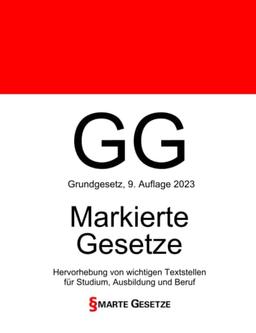 GG

Grundgesetz, 9. Auflage 2023

Markierte Gesetze

Hervorhebung von wichtigen Textstellen für Studium, Ausbildung und Beruf

§MARTE GESETZE